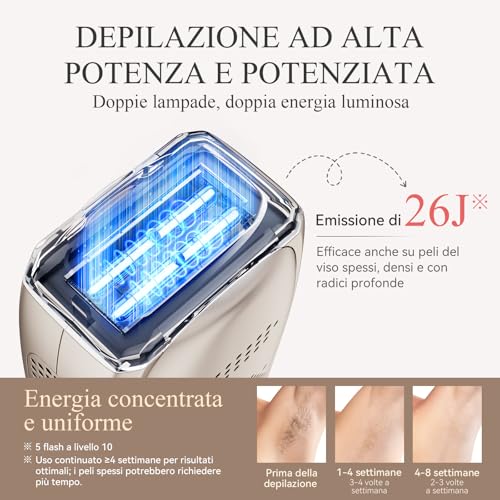 DEPILAZIONE AD ALTA POTENZA E POTENZIATA
Doppie lampade, doppia energia luminosa

Emissione di 26J※

Efficace anche su peli del viso spessi, densi e con radici profonde

Energia concentrata e uniforme

※ 5 flash a livello 10
※ Uso continuato ≥4 settimane per risultati ottimali; i peli spessi potrebbero richiedere più tempo.

Prima della depilazione

1-4 settimane
3-4 volte a settimana

4-8 settimane
2-3 volte a settimana